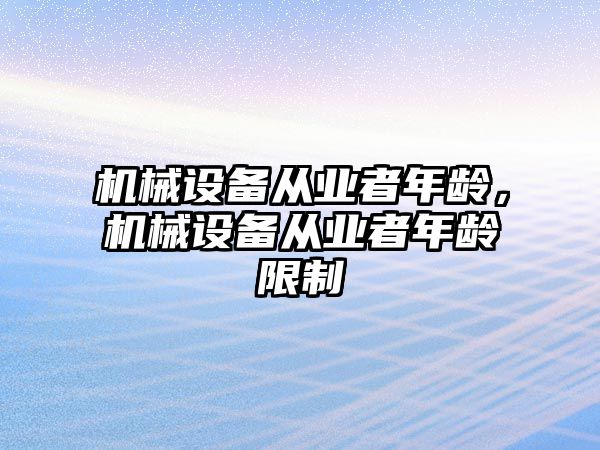 机械设备从业者年龄，机械设备从业者年龄限制